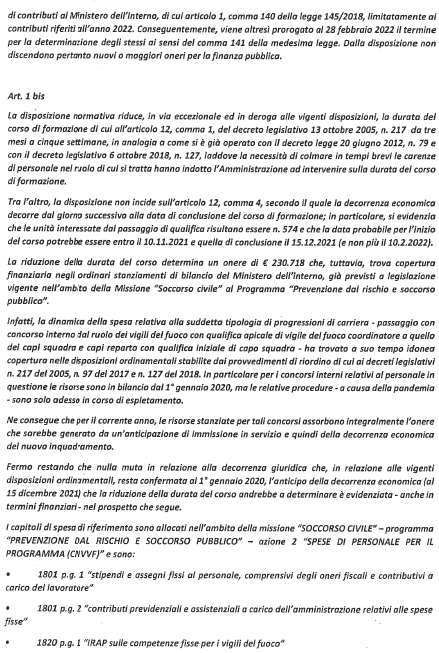 di contributi al Ministero dell'Interno, di cui articolo 1, comma 140 della legge 145/2018, limitatamente ai contributi riferiti all'anno 2022. Conseguentemente, viene altresì prorogato al 28 febbraio 2022 il termine per la determinazione degli stessi ai sensi del comma 141 della medesima legge. Dalla disposizione non discendono pertanto nuovi o maggiori oneri per la finanza pubblica.

Art. 1 bis

La disposizione normativa riduce, in via eccezionale ed in deroga alle vigenti disposizioni, la durata del corso di formazione di cui all'articolo 12, comma 1, del decreto legislativo 13 ottobre 2005, n. 217 da tre mesi a cinque settimane, in analogia a come si è già operato con il decreto legge 20 giugno 2012, n. 79 e con il decreto legislativo 6 ottobre 2018, n. 127, laddove la necessità di colmare in tempi brevi le carenze di personale nel ruolo di cui si tratta hanno indotto l'Amministrazione ad intervenire sulla durata del corso di formazione.

Tra l'altro, la disposizione non incide sull'articolo 12, comma 4, secondo il quale la decorrenza economica decorre dal giorno successivo alla data di conclusione del corso di formazione; in particolare, si evidenzia che le unità interessate dal passaggio di qualifica risultano essere n. 574 e che la data probabile per l'inizio del corso potrebbe essere entro il 10.11.2021 e quella di conclusione il 15.12.2021 (e non più il 10.2.2022).

La riduzione della durata del corso determina un onere di € 230.718 che, tuttavia, trova copertura finanziaria negli ordinari stanziamenti di bilancio del Ministero dell'Interno, già previsti a legislazione vigente nell'ambito della Missione "Soccorso civile" al Programma "Prevenzione dal rischio e soccorso pubblico".

Infatti, la dinamica della spesa relativa alla suddetta tipologia di progressioni di carriera - passaggio con concorso interno dal ruolo dei vigili del fuoco con qualifica apicale di vigile del fuoco coordinatore a quello dei capi squadra e capi reparto con qualifica iniziale di capo squadra - ha trovato a suo tempo idonea copertura nelle disposizioni ordinamentali stabilite dai provvedimenti di riordino di cui ai decreti legislativi n. 217 del 2005, n. 97 del 2017 e n. 127 del 2018. In particolare per i concorsi interni relativi al personale in questione le risorse sono in bilancio dal 1° gennaio 2020, ma le relative procedure - a causa della pandemia - sono solo adesso in corso di espletamento.

Ne consegue che per il corrente anno, le risorse stanziate per tali concorsi assorbono integralmente l'onere che sarebbe generato da un'anticipazione di immissione in servizio e quindi della decorrenza economica del nuovo inquadramento.

Fermo restando che nulla muta in relazione alla decorrenza giuridica che, in relazione alle vigenti disposizioni ordinamentali, resta confermata al 1° gennaio 2020, l'anticipo della decorrenza economica (al 15 dicembre 2021) che la riduzione della durata del corso andrebbe a determinare è evidenziata - anche in termini finanziari - nel prospetto che segue.

I capitoli di spesa di riferimento sono allocati nell'ambito della missione "SOCCORSO CIVILE" – programma "PREVENZIONE DAL RISCHIO E SOCCORSO PUBBLICO" – azione 2 "SPESE DI PERSONALE PER IL PROGRAMMA (CNVVF)" e sono:

• 1801 p.g. 1 "stipendi e assegni fissi al personale, comprensivi degli oneri fiscali e contributivi a carico del lavoratore"

• 1801 p.g. 2 "contributi previdenziali e assistenziali a carico dell'amministrazione relativi alle spese fisse"

• 1820 p.g. 1 "IRAP sulle competenze fisse per i vigili del fuoco"